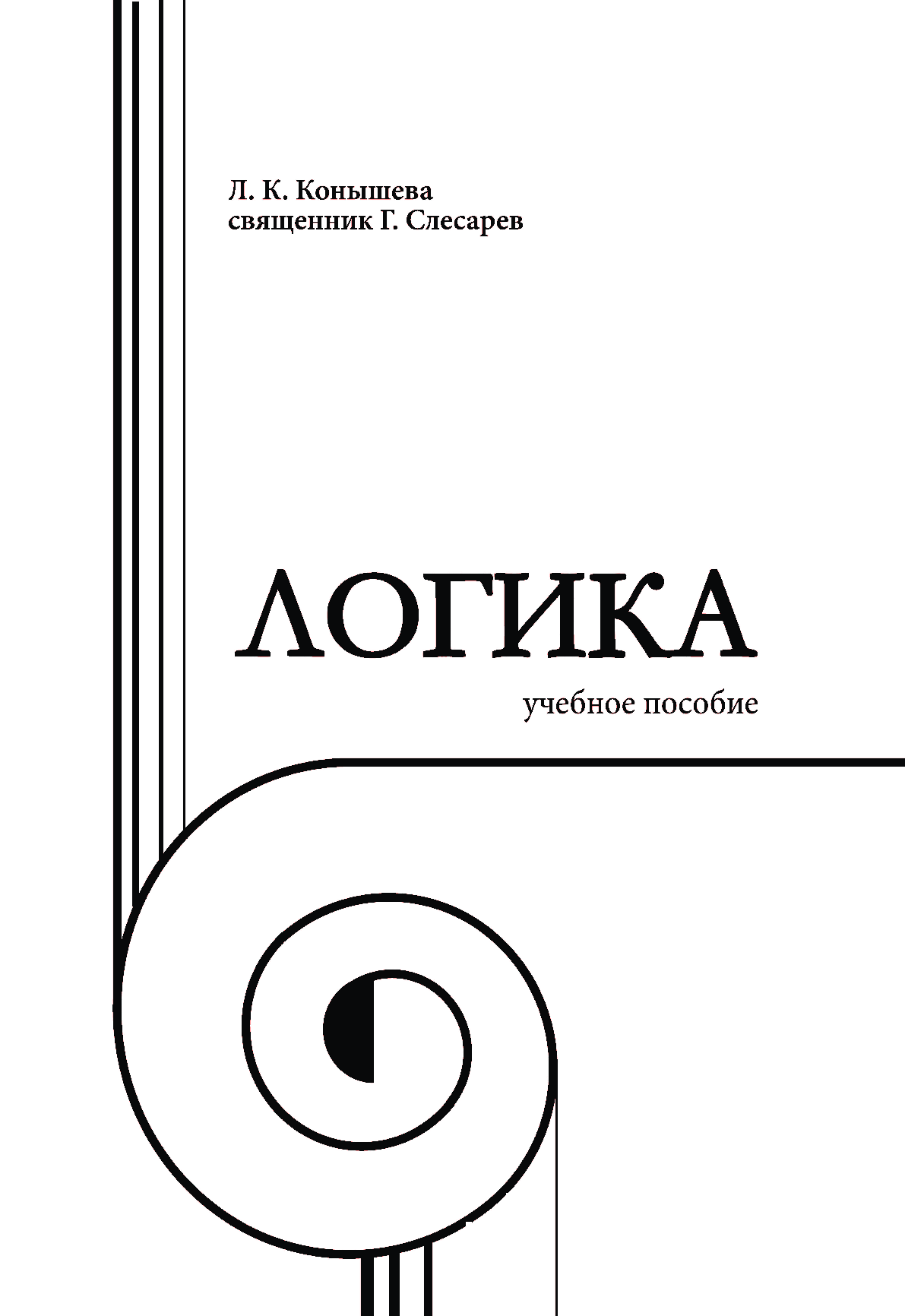 Л. К. Конышева
священник Г. Слесарев

ЛОГИКА

учебное пособие